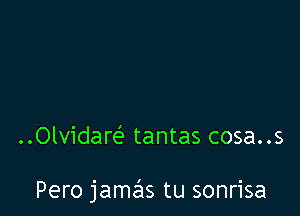 ..Olvidaré tantas cosa..s

Pero jamás tu sonrisa